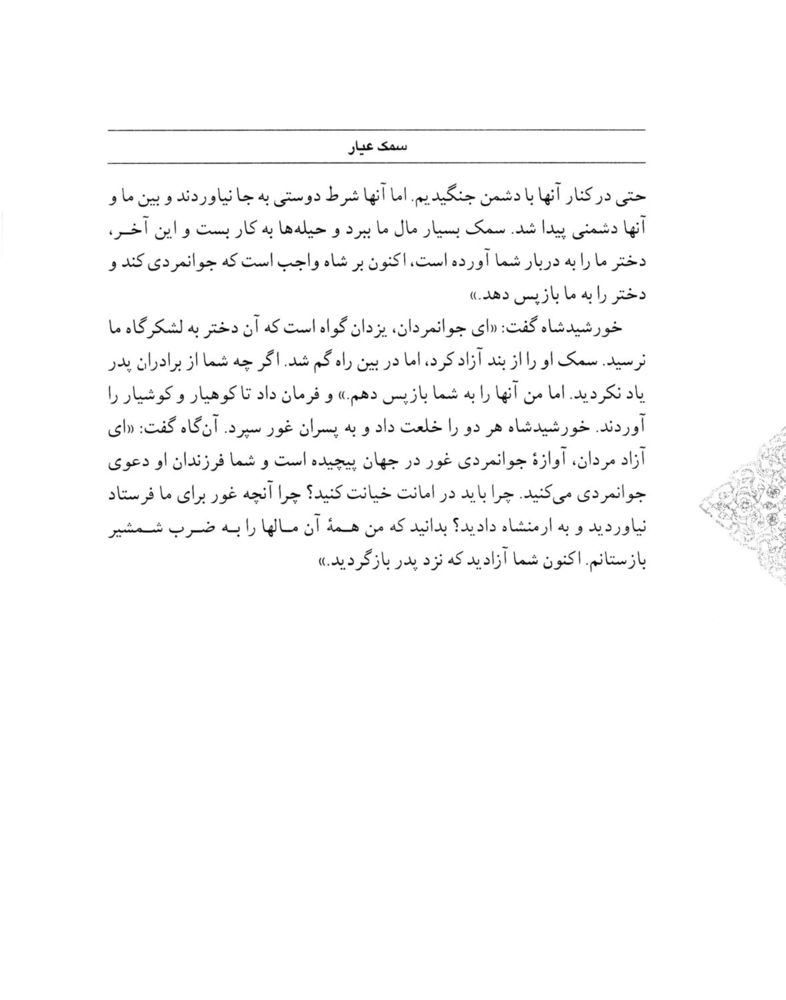 سمک عیار

حتی در کنار آنها با دشمن جنگیدیم. اما آنها شرط دوستی به جا نیاوردند و بین ما و آنها دشمنی پیدا شد. سمک بسیار مال ما ببرد و حیله‌ها به کار بست و این آخر، دختر ما را به دربار شما آورده است، اکنون بر شاه واجب است که جوانمردی کند و دختر را به ما بازپس دهد.»

خورشیدشاه گفت: «ای جوانمردان، یزدان گواه است که آن دختر به لشکرگاه ما نرسید. سمک او را از بند آزاد کرد، اما در بین راه گم شد. اگر چه شما از برادران پدر یاد نکردید. اما من آنها را به شما بازپس دهم.» و فرمان داد تا کوهیار و کوشیار را آوردند. خورشیدشاه هر دو را خلعت داد و به پسران غور سپرد. آن‌گاه گفت: «ای آزاد مردان، آوازهٔ جوانمردی غور در جهان پیچیده است و شما فرزندان او دعوی جوانمردی می‌کنید. چرا باید در امانت خیانت کنید؟ چرا آنچه غور برای ما فرستاد نیاوردید و به ارمنشاه دادید؟ بدانید که من همهٔ آن مالها را به ضرب شمشیر بازستانم. اکنون شما آزادید که نزد پدر بازگردید.»